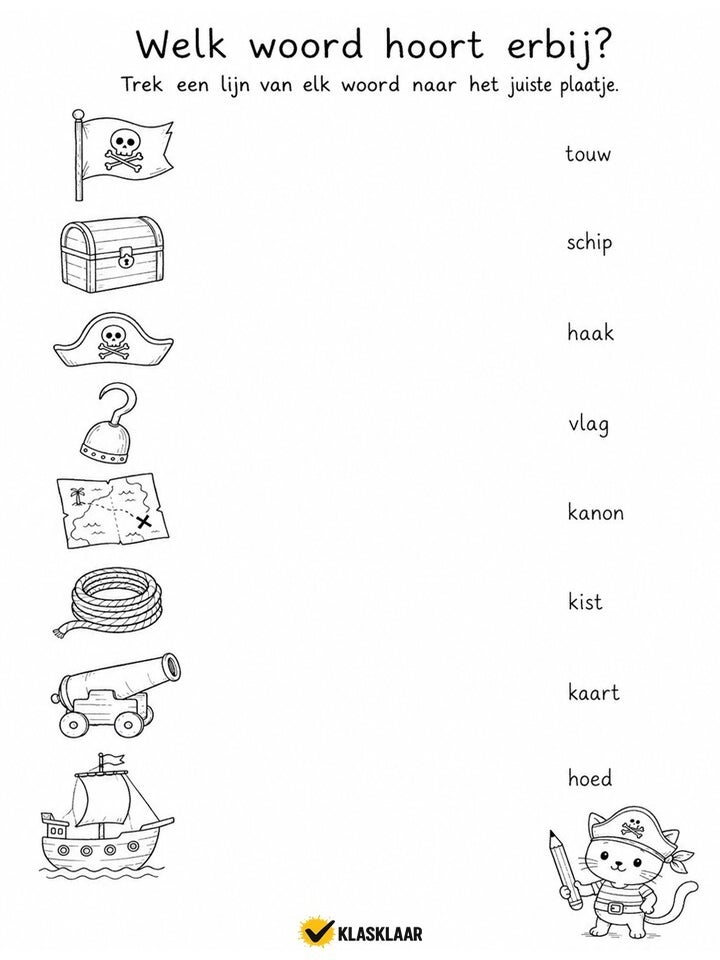 Welk woord hoort erbij?

Trek een lijn van elk woord naar het juiste plaatje.

touw

schip

haak

vlag

kanon

kist

kaart

hoed

KLASKLAAR